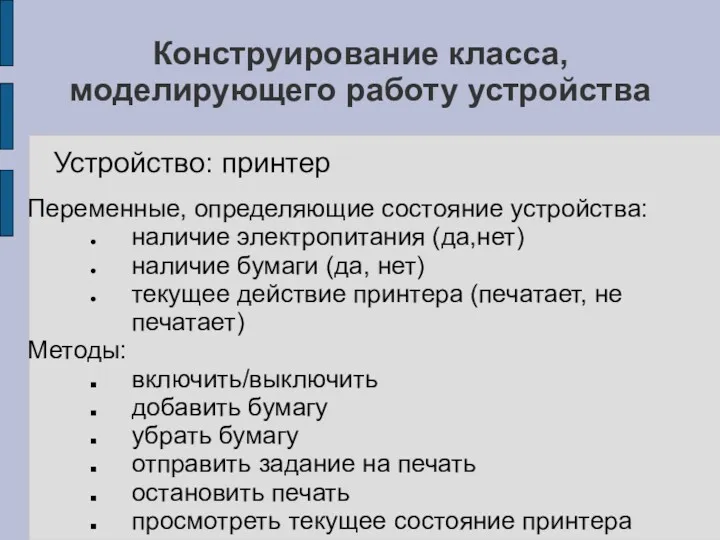 Конструирование класса, моделирующего работу устройства

Устройство: принтер

Переменные, определяющие состояние устройства:
- наличие электропитания (да,нет)
- наличие бумаги (да, нет)
- текущее действие принтера (печатает, не печатает)

Методы:
- включить/выключить
- добавить бумагу
- убрать бумагу
- отправить задание на печать
- остановить печать
- просмотреть текущее состояние принтера